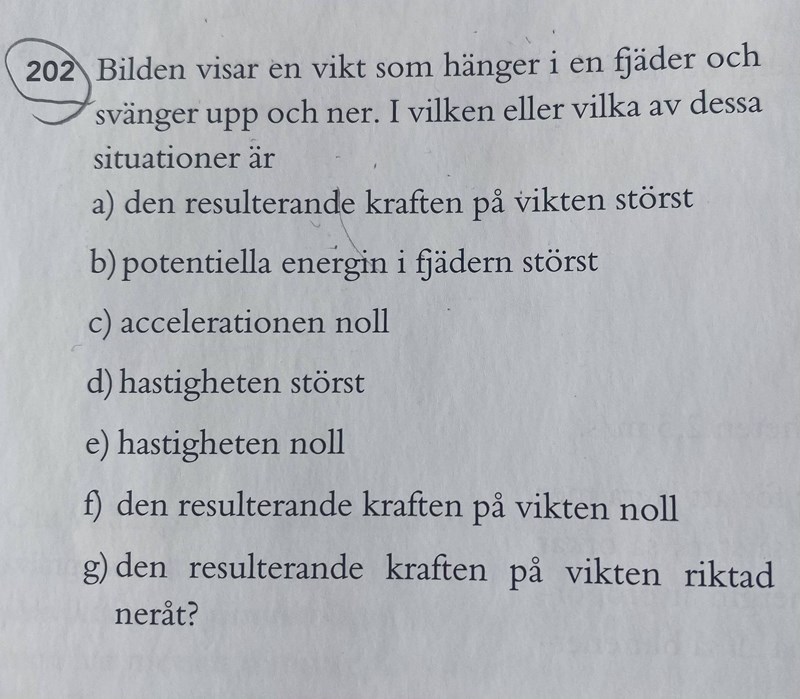 202 Bilden visar en vikt som hänger i en fjäder och svänger upp och ner. I vilken eller vilka av dessa situationer är

a) den resulterande kraften på vikten störst

b) potentiella energin i fjädern störst

c) accelerationen noll

d) hastigheten störst

e) hastigheten noll

f) den resulterande kraften på vikten noll

g) den resulterande kraften på vikten riktad neråt?